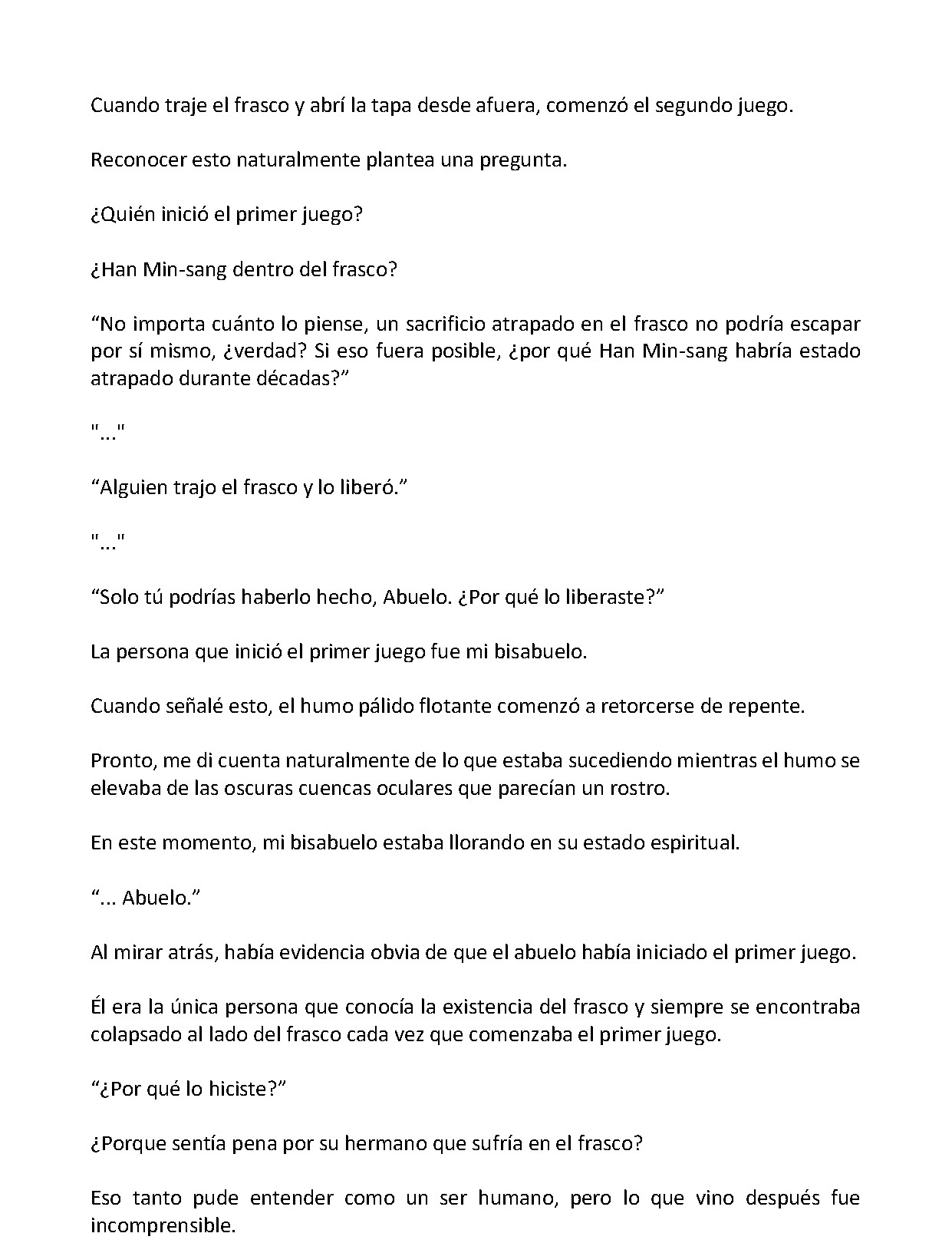 Cuando traje el frasco y abrí la tapa desde afuera, comenzó el segundo juego.

Reconocer esto naturalmente plantea una pregunta.

¿Quién inició el primer juego?

¿Han Min-sang dentro del frasco?

"No importa cuánto lo piense, un sacrificio atrapado en el frasco no podría escapar por sí mismo, ¿verdad? Si eso fuera posible, ¿por qué Han Min-sang habría estado atrapado durante décadas?"

"..."

"Alguien trajo el frasco y lo liberó."

"..."

"Solo tú podrías haberlo hecho, Abuelo. ¿Por qué lo liberaste?"

La persona que inició el primer juego fue mi bisabuelo.

Cuando señalé esto, el humo pálido flotante comenzó a retorcerse de repente.

Pronto, me di cuenta naturalmente de lo que estaba sucediendo mientras el humo se elevaba de las oscuras cuencas oculares que parecían un rostro.

En este momento, mi bisabuelo estaba llorando en su estado espiritual.

"... Abuelo."

Al mirar atrás, había evidencia obvia de que el abuelo había iniciado el primer juego.

Él era la única persona que conocía la existencia del frasco y siempre se encontraba colapsado al lado del frasco cada vez que comenzaba el primer juego.

"¿Por qué lo hiciste?"

¿Porque sentía pena por su hermano que sufría en el frasco?

Eso tanto pude entender como un ser humano, pero lo que vino después fue incomprensible.